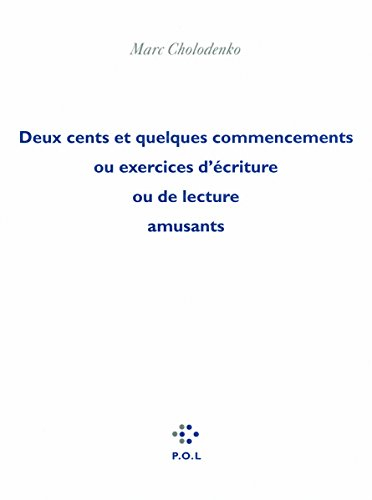 Marc Cholodenko

Deux cents et quelques commencements ou exercices d'écriture ou de lecture amusants

P.O.L